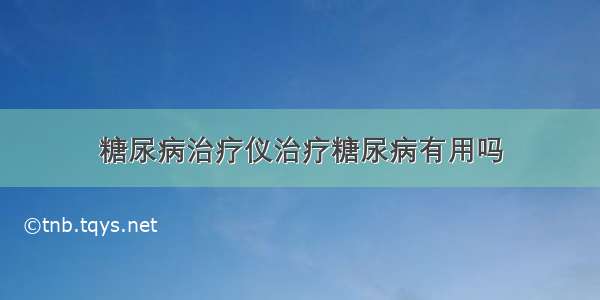 糖尿病治疗仪治疗糖尿病有用吗

©tnb.tqys.net